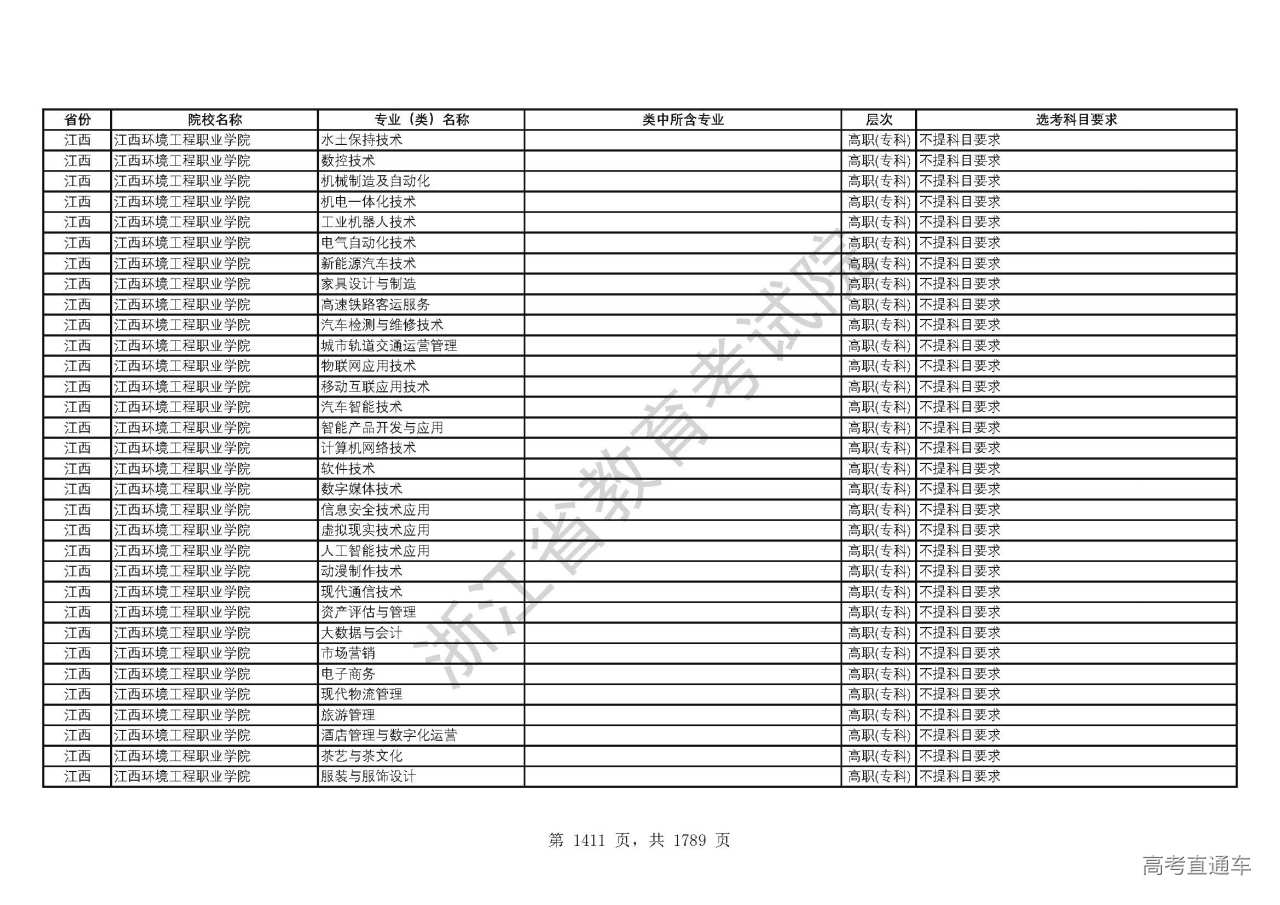 | 省份 | 院校名称 | 专业（类）名称 | 类中所含专业 | 层次 | 选考科目要求 |
|---|---|---|---|---|---|
| 江西 | 江西环境工程职业学院 | 水土保持技术 |  | 高职(专科) | 不提科目要求 |
| 江西 | 江西环境工程职业学院 | 数控技术 |  | 高职(专科) | 不提科目要求 |
| 江西 | 江西环境工程职业学院 | 机械制造及自动化 |  | 高职(专科) | 不提科目要求 |
| 江西 | 江西环境工程职业学院 | 机电一体化技术 |  | 高职(专科) | 不提科目要求 |
| 江西 | 江西环境工程职业学院 | 工业机器人技术 |  | 高职(专科) | 不提科目要求 |
| 江西 | 江西环境工程职业学院 | 电气自动化技术 |  | 高职(专科) | 不提科目要求 |
| 江西 | 江西环境工程职业学院 | 新能源汽车技术 |  | 高职(专科) | 不提科目要求 |
| 江西 | 江西环境工程职业学院 | 家具设计与制造 |  | 高职(专科) | 不提科目要求 |
| 江西 | 江西环境工程职业学院 | 高速铁路客运服务 |  | 高职(专科) | 不提科目要求 |
| 江西 | 江西环境工程职业学院 | 汽车检测与维修技术 |  | 高职(专科) | 不提科目要求 |
| 江西 | 江西环境工程职业学院 | 城市轨道交通运营管理 |  | 高职(专科) | 不提科目要求 |
| 江西 | 江西环境工程职业学院 | 物联网应用技术 |  | 高职(专科) | 不提科目要求 |
| 江西 | 江西环境工程职业学院 | 移动互联应用技术 |  | 高职(专科) | 不提科目要求 |
| 江西 | 江西环境工程职业学院 | 汽车智能技术 |  | 高职(专科) | 不提科目要求 |
| 江西 | 江西环境工程职业学院 | 智能产品开发与应用 |  | 高职(专科) | 不提科目要求 |
| 江西 | 江西环境工程职业学院 | 计算机网络技术 |  | 高职(专科) | 不提科目要求 |
| 江西 | 江西环境工程职业学院 | 软件技术 |  | 高职(专科) | 不提科目要求 |
| 江西 | 江西环境工程职业学院 | 数字媒体技术 |  | 高职(专科) | 不提科目要求 |
| 江西 | 江西环境工程职业学院 | 信息安全技术应用 |  | 高职(专科) | 不提科目要求 |
| 江西 | 江西环境工程职业学院 | 虚拟现实技术应用 |  | 高职(专科) | 不提科目要求 |
| 江西 | 江西环境工程职业学院 | 人工智能技术应用 |  | 高职(专科) | 不提科目要求 |
| 江西 | 江西环境工程职业学院 | 动漫制作技术 |  | 高职(专科) | 不提科目要求 |
| 江西 | 江西环境工程职业学院 | 现代通信技术 |  | 高职(专科) | 不提科目要求 |
| 江西 | 江西环境工程职业学院 | 资产评估与管理 |  | 高职(专科) | 不提科目要求 |
| 江西 | 江西环境工程职业学院 | 大数据与会计 |  | 高职(专科) | 不提科目要求 |
| 江西 | 江西环境工程职业学院 | 市场营销 |  | 高职(专科) | 不提科目要求 |
| 江西 | 江西环境工程职业学院 | 电子商务 |  | 高职(专科) | 不提科目要求 |
| 江西 | 江西环境工程职业学院 | 现代物流管理 |  | 高职(专科) | 不提科目要求 |
| 江西 | 江西环境工程职业学院 | 旅游管理 |  | 高职(专科) | 不提科目要求 |
| 江西 | 江西环境工程职业学院 | 酒店管理与数字化运营 |  | 高职(专科) | 不提科目要求 |
| 江西 | 江西环境工程职业学院 | 茶艺与茶文化 |  | 高职(专科) | 不提科目要求 |
| 江西 | 江西环境工程职业学院 | 服装与服饰设计 |  | 高职(专科) | 不提科目要求 |

浙江省教育考试院

第 1411 页，共 1789 页

高考直通车